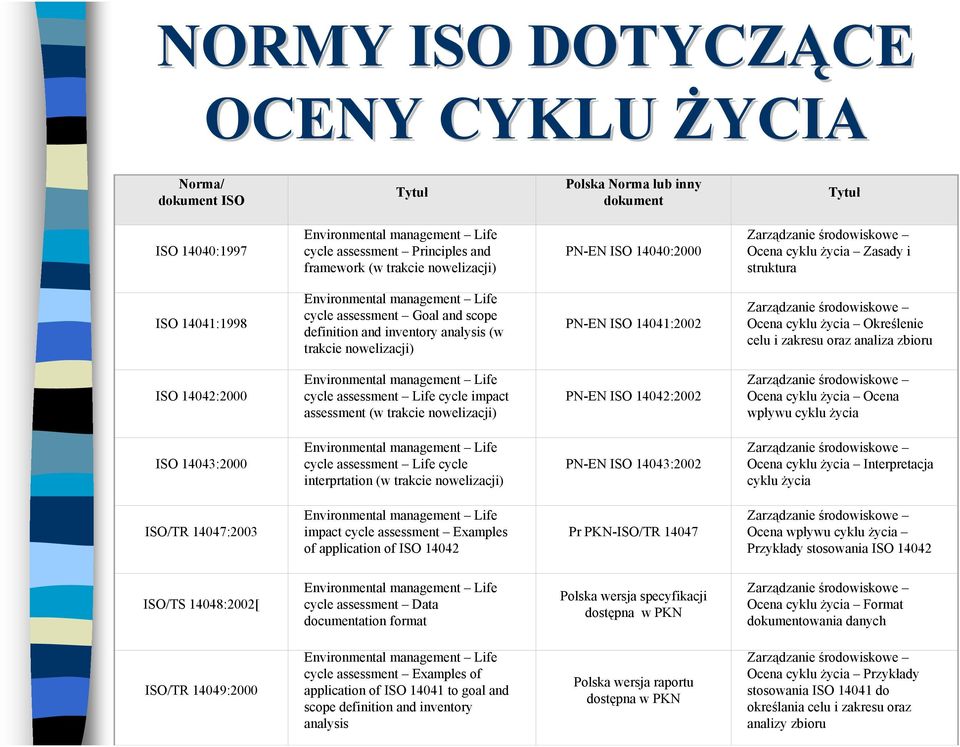 NORMY ISO DOTYCZĄCE OCENY CYKLU ŻYCIA

| Norma/ dokument ISO | Tytuł | Polska Norma lub inny dokument | Tytuł |
|---|---|---|---|
| ISO 14040:1997 | Environmental management – Life cycle assessment – Principles and framework (w trakcie nowelizacji) | PN-EN ISO 14040:2000 | Zarządzanie środowiskowe – Ocena cyklu życia – Zasady i struktura |
| ISO 14041:1998 | Environmental management – Life cycle assessment – Goal and scope definition and inventory analysis (w trakcie nowelizacji) | PN-EN ISO 14041:2002 | Zarządzanie środowiskowe – Ocena cyklu życia – Określenie celu i zakresu oraz analiza zbioru |
| ISO 14042:2000 | Environmental management – Life cycle assessment – Life cycle impact assessment (w trakcie nowelizacji) | PN-EN ISO 14042:2002 | Zarządzanie środowiskowe – Ocena cyklu życia – Ocena wpływu cyklu życia |
| ISO 14043:2000 | Environmental management – Life cycle assessment – Life cycle interprtation (w trakcie nowelizacji) | PN-EN ISO 14043:2002 | Zarządzanie środowiskowe – Ocena cyklu życia – Interpretacja cyklu życia |
| ISO/TR 14047:2003 | Environmental management – Life impact cycle assessment – Examples of application of ISO 14042 | Pr PKN-ISO/TR 14047 | Zarządzanie środowiskowe – Ocena wpływu cyklu życia – Przykłady stosowania ISO 14042 |
| ISO/TS 14048:2002[ | Environmental management – Life cycle assessment – Data documentation format | Polska wersja specyfikacji dostępna w PKN | Zarządzanie środowiskowe – Ocena cyklu życia – Format dokumentowania danych |
| ISO/TR 14049:2000 | Environmental management – Life cycle assessment – Examples of application of ISO 14041 to goal and scope definition and inventory analysis | Polska wersja raportu dostępna w PKN | Zarządzanie środowiskowe – Ocena cyklu życia – Przykłady stosowania ISO 14041 do określania celu i zakresu oraz analizy zbioru |